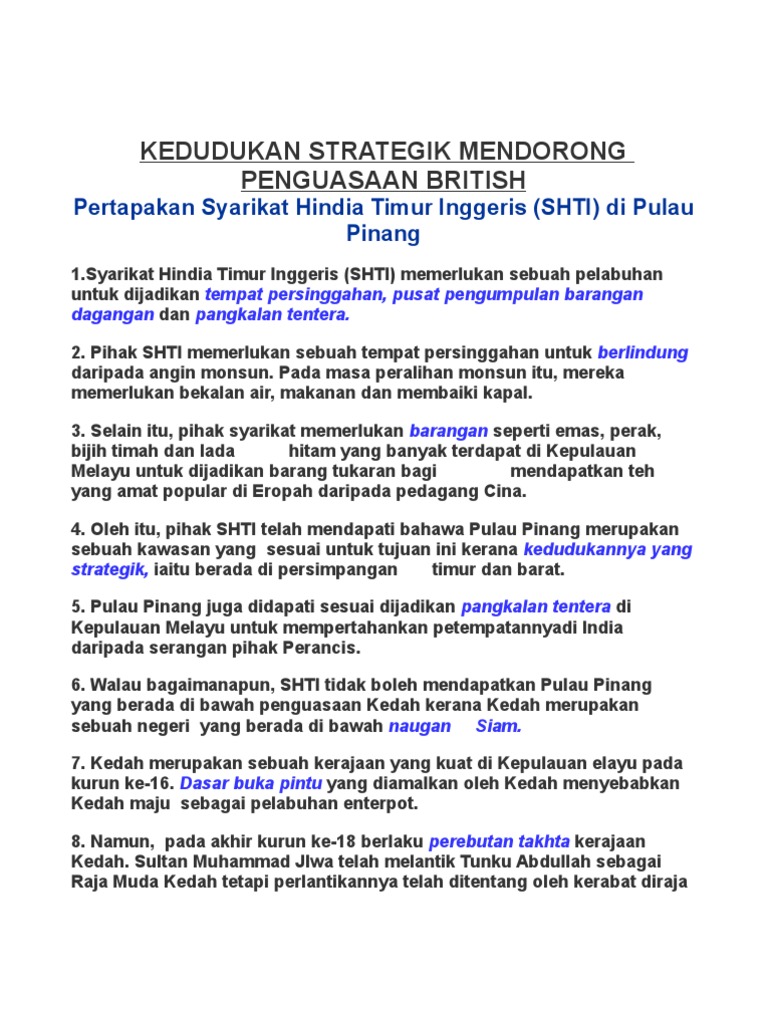 KEDUDUKAN STRATEGIK MENDORONG PENGUASAAN BRITISH

Pertapakan Syarikat Hindia Timur Inggeris (SHTI) di Pulau Pinang

1.Syarikat Hindia Timur Inggeris (SHTI) memerlukan sebuah pelabuhan untuk dijadikan tempat persinggahan, pusat pengumpulan barangan dagangan dan pangkalan tentera.

2. Pihak SHTI memerlukan sebuah tempat persinggahan untuk berlindung daripada angin monsun. Pada masa peralihan monsun itu, mereka memerlukan bekalan air, makanan dan membaiki kapal.

3. Selain itu, pihak syarikat memerlukan barangan seperti emas, perak, bijih timah dan lada hitam yang banyak terdapat di Kepulauan Melayu untuk dijadikan barang tukaran bagi mendapatkan teh yang amat popular di Eropah daripada pedagang Cina.

4. Oleh itu, pihak SHTI telah mendapati bahawa Pulau Pinang merupakan sebuah kawasan yang sesuai untuk tujuan ini kerana kedudukannya yang strategik, iaitu berada di persimpangan timur dan barat.

5. Pulau Pinang juga didapati sesuai dijadikan pangkalan tentera di Kepulauan Melayu untuk mempertahankan petempatannyadi India daripada serangan pihak Perancis.

6. Walau bagaimanapun, SHTI tidak boleh mendapatkan Pulau Pinang yang berada di bawah penguasaan Kedah kerana Kedah merupakan sebuah negeri yang berada di bawah naugan Siam.

7. Kedah merupakan sebuah kerajaan yang kuat di Kepulauan elayu pada kurun ke-16. Dasar buka pintu yang diamalkan oleh Kedah menyebabkan Kedah maju sebagai pelabuhan enterpot.

8. Namun, pada akhir kurun ke-18 berlaku perebutan takhta kerajaan Kedah. Sultan Muhammad Jiwa telah melantik Tunku Abdullah sebagai Raja Muda Kedah tetapi perlantikannya telah ditentang oleh kerabat diraja